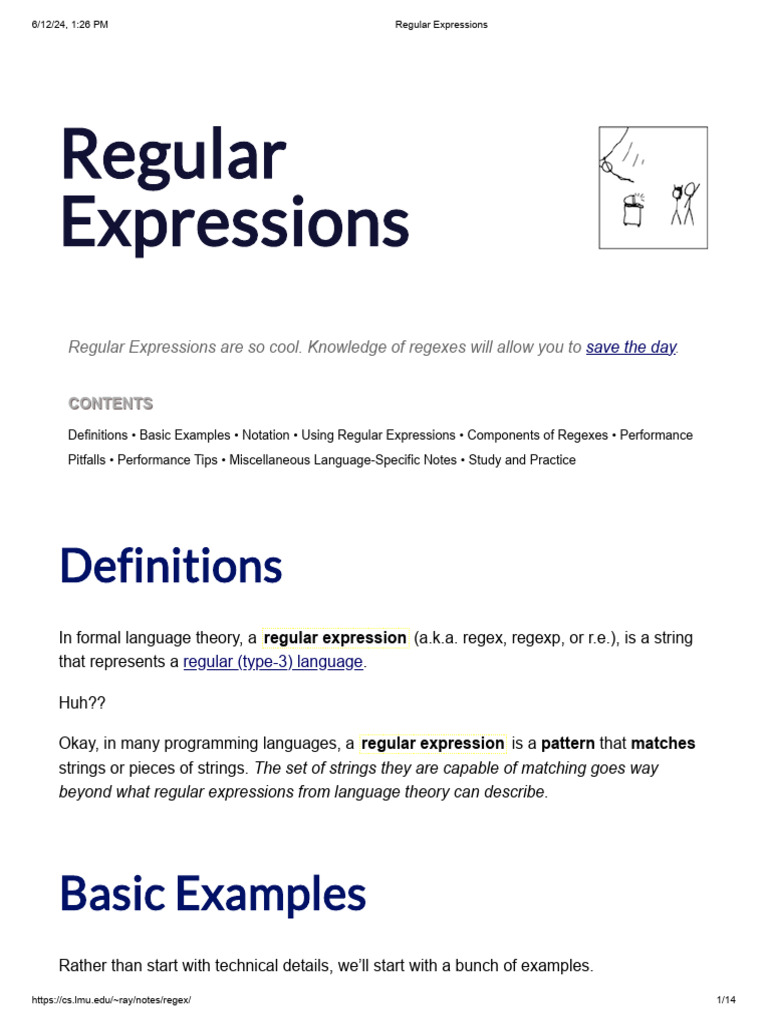 6/12/24, 1:26 PM Regular Expressions

Regular Expressions

Regular Expressions are so cool. Knowledge of regexes will allow you to save the day.

CONTENTS

Definitions • Basic Examples • Notation • Using Regular Expressions • Components of Regexes • Performance Pitfalls • Performance Tips • Miscellaneous Language-Specific Notes • Study and Practice

Definitions

In formal language theory, a regular expression (a.k.a. regex, regexp, or r.e.), is a string that represents a regular (type-3) language.

Huh??

Okay, in many programming languages, a regular expression is a pattern that matches strings or pieces of strings. The set of strings they are capable of matching goes way beyond what regular expressions from language theory can describe.

Basic Examples

Rather than start with technical details, we'll start with a bunch of examples.

https://cs.lmu.edu/~ray/notes/regex/ 1/14